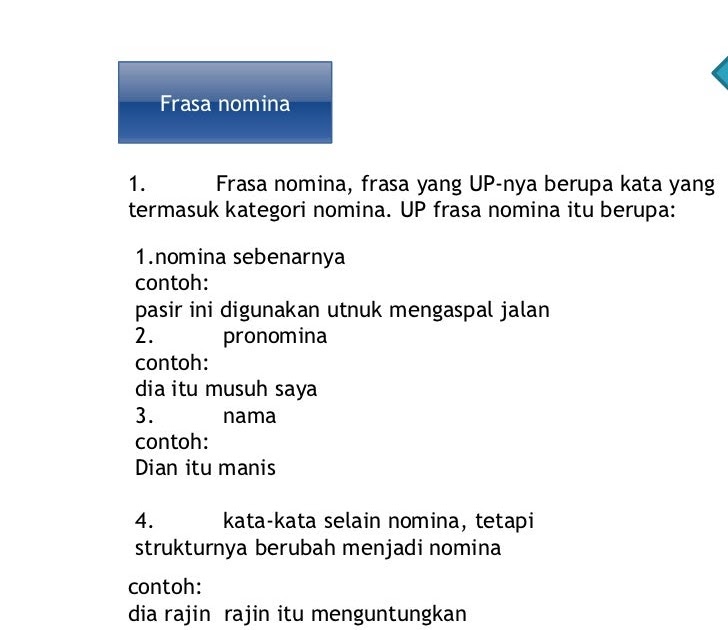 Frasa nomina

1. Frasa nomina, frasa yang UP-nya berupa kata yang termasuk kategori nomina. UP frasa nomina itu berupa:

1.nomina sebenarnya
contoh:
pasir ini digunakan utnuk mengaspal jalan
2. pronomina
contoh:
dia itu musuh saya
3. nama
contoh:
Dian itu manis

4. kata-kata selain nomina, tetapi strukturnya berubah menjadi nomina

contoh:
dia rajin rajin itu menguntungkan